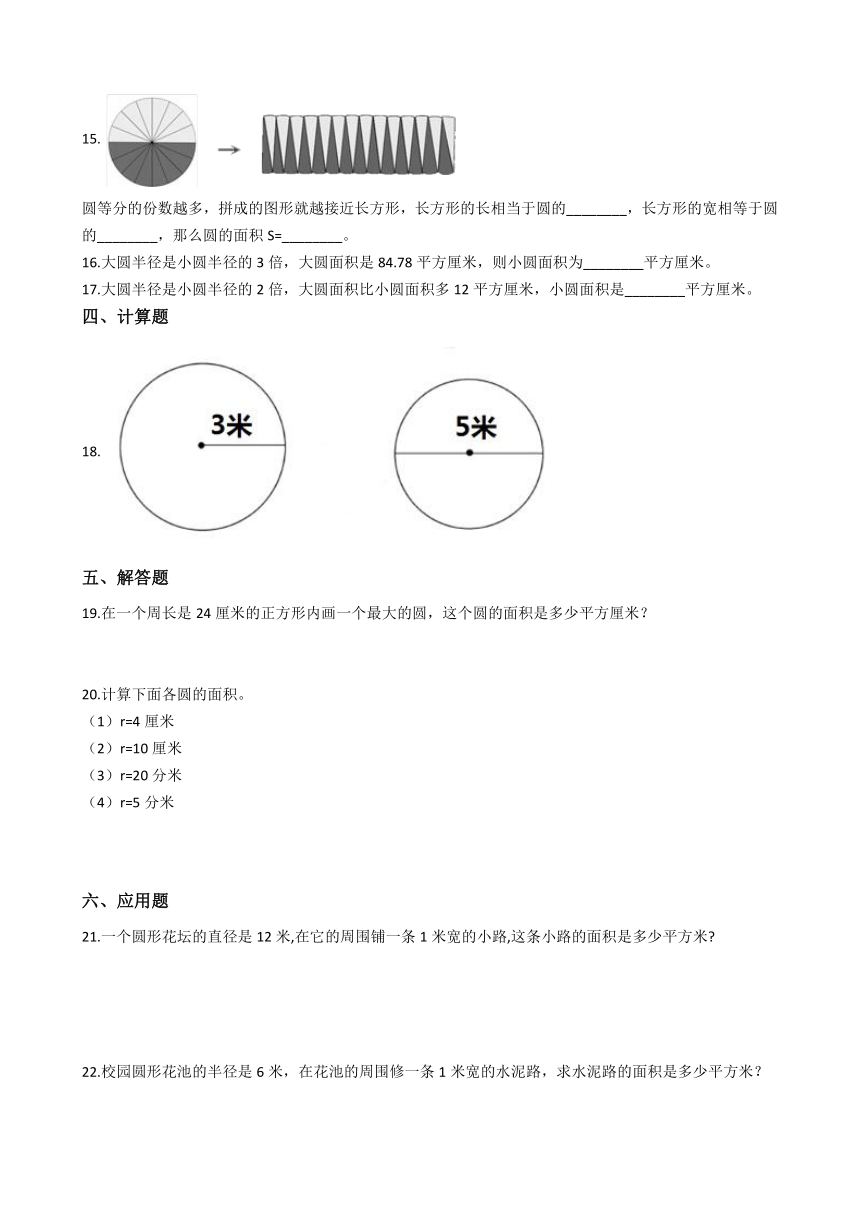 15.

圆等分的份数越多，拼成的图形就越接近长方形，长方形的长相当于圆的________，长方形的宽相等于圆的________，那么圆的面积 S=________。

16.大圆半径是小圆半径的 3 倍，大圆面积是 84.78 平方厘米，则小圆面积为________平方厘米。

17.大圆半径是小圆半径的 2 倍，大圆面积比小圆面积多 12 平方厘米，小圆面积是________平方厘米。

四、计算题

18.

3米

5米

五、解答题

19.在一个周长是 24 厘米的正方形内画一个最大的圆，这个圆的面积是多少平方厘米？

20.计算下面各圆的面积。

（1）r=4 厘米

（2）r=10 厘米

（3）r=20 分米

（4）r=5 分米

六、应用题

21.一个圆形花坛的直径是 12 米,在它的周围铺一条 1 米宽的小路,这条小路的面积是多少平方米?

22.校园圆形花池的半径是 6 米，在花池的周围修一条 1 米宽的水泥路，求水泥路的面积是多少平方米？